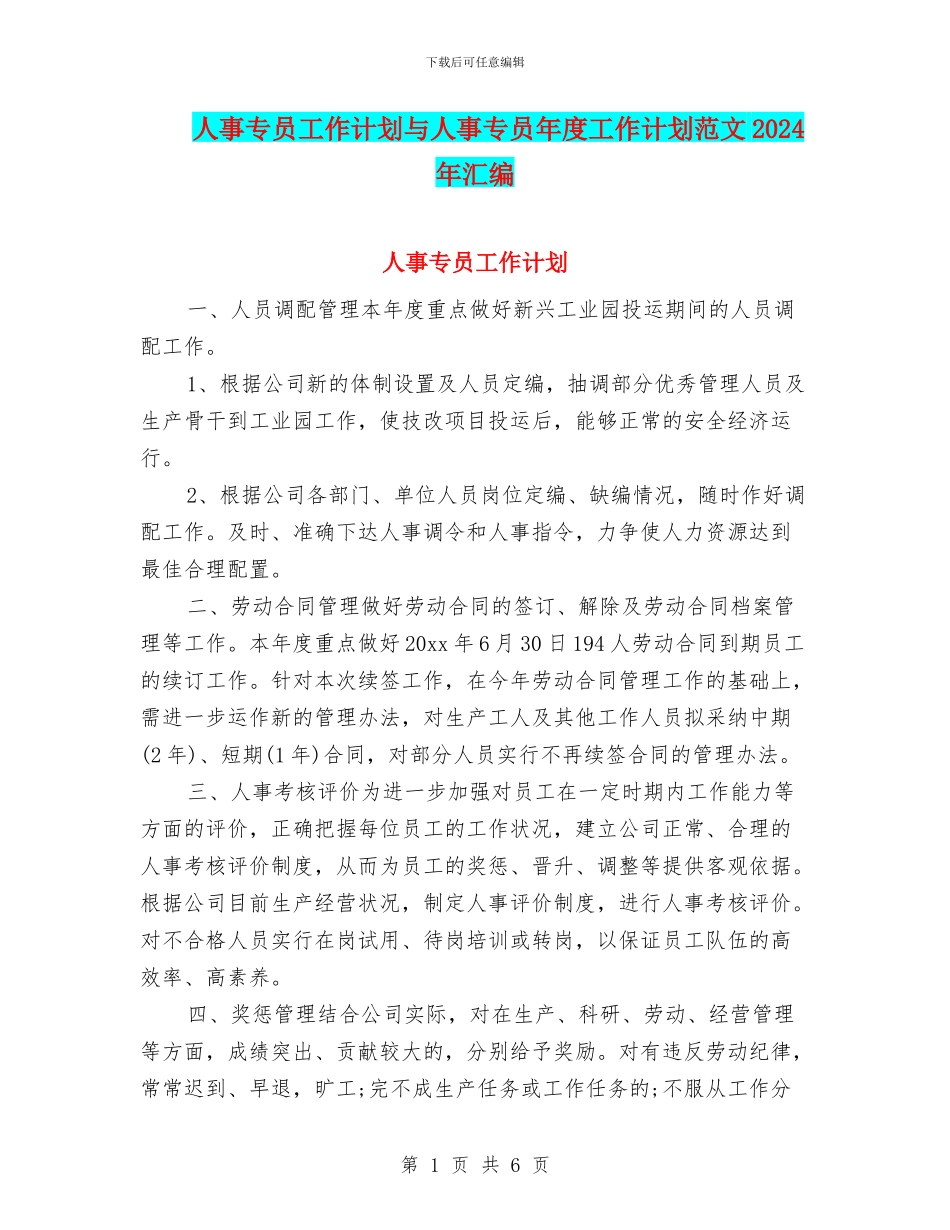 下载后可任意编辑

人事专员工作计划与人事专员年度工作计划范文 2024 年汇编

人事专员工作计划

一、人员调配管理本年度重点做好新兴工业园投运期间的人员调配工作。

1、根据公司新的体制设置及人员定编，抽调部分优秀管理人员及生产骨干到工业园工作，使技改项目投运后，能够正常的安全经济运行。

2、根据公司各部门、单位人员岗位定编、缺编情况，随时作好调配工作。及时、准确下达人事调令和人事指令，力争使人力资源达到最佳合理配置。

二、劳动合同管理做好劳动合同的签订、解除及劳动合同档案管理等工作。本年度重点做好 20xx 年 6 月 30 日 194 人劳动合同到期员工的续订工作。针对本次续签工作，在今年劳动合同管理工作的基础上，需进一步运作新的管理办法，对生产工人及其他工作人员拟采纳中期(2 年)、短期(1 年)合同，对部分人员实行不再续签合同的管理办法。

三、人事考核评价为进一步加强对员工在一定时期内工作能力等方面的评价，正确把握每位员工的工作状况，建立公司正常、合理的人事考核评价制度，从而为员工的奖惩、晋升、调整等提供客观依据。根据公司目前生产经营状况，制定人事评价制度，进行人事考核评价。对不合格人员实行在岗试用、待岗培训或转岗，以保证员工队伍的高效率、高素养。

四、奖惩管理结合公司实际，对在生产、科研、劳动、经营管理等方面，成绩突出、贡献较大的，分别给予奖励。对有违反劳动纪律，常常迟到、早退，旷工;完不成生产任务或工作任务的;不服从工作分

第 1 页 共 6 页